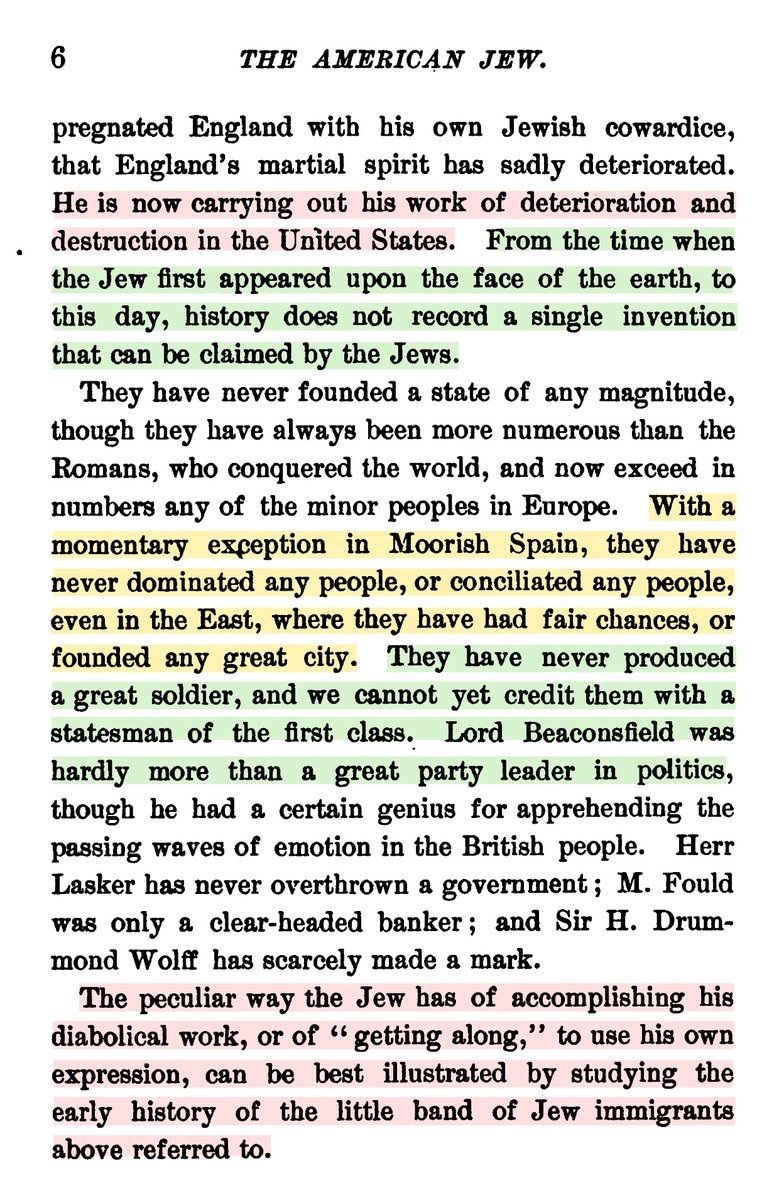 6 THE AMERICAN JEW.

pregnated England with his own Jewish cowardice, that England's martial spirit has sadly deteriorated. He is now carrying out his work of deterioration and destruction in the United States. From the time when the Jew first appeared upon the face of the earth, to this day, history does not record a single invention that can be claimed by the Jews.

They have never founded a state of any magnitude, though they have always been more numerous than the Romans, who conquered the world, and now exceed in numbers any of the minor peoples in Europe. With a momentary exception in Moorish Spain, they have never dominated any people, or conciliated any people, even in the East, where they have had fair chances, or founded any great city. They have never produced a great soldier, and we cannot yet credit them with a statesman of the first class. Lord Beaconsfield was hardly more than a great party leader in politics, though he had a certain genius for apprehending the passing waves of emotion in the British people. Herr Lasker has never overthrown a government; M. Fould was only a clear-headed banker; and Sir H. Drummond Wolff has scarcely made a mark.

The peculiar way the Jew has of accomplishing his diabolical work, or of "getting along," to use his own expression, can be best illustrated by studying the early history of the little band of Jew immigrants above referred to.